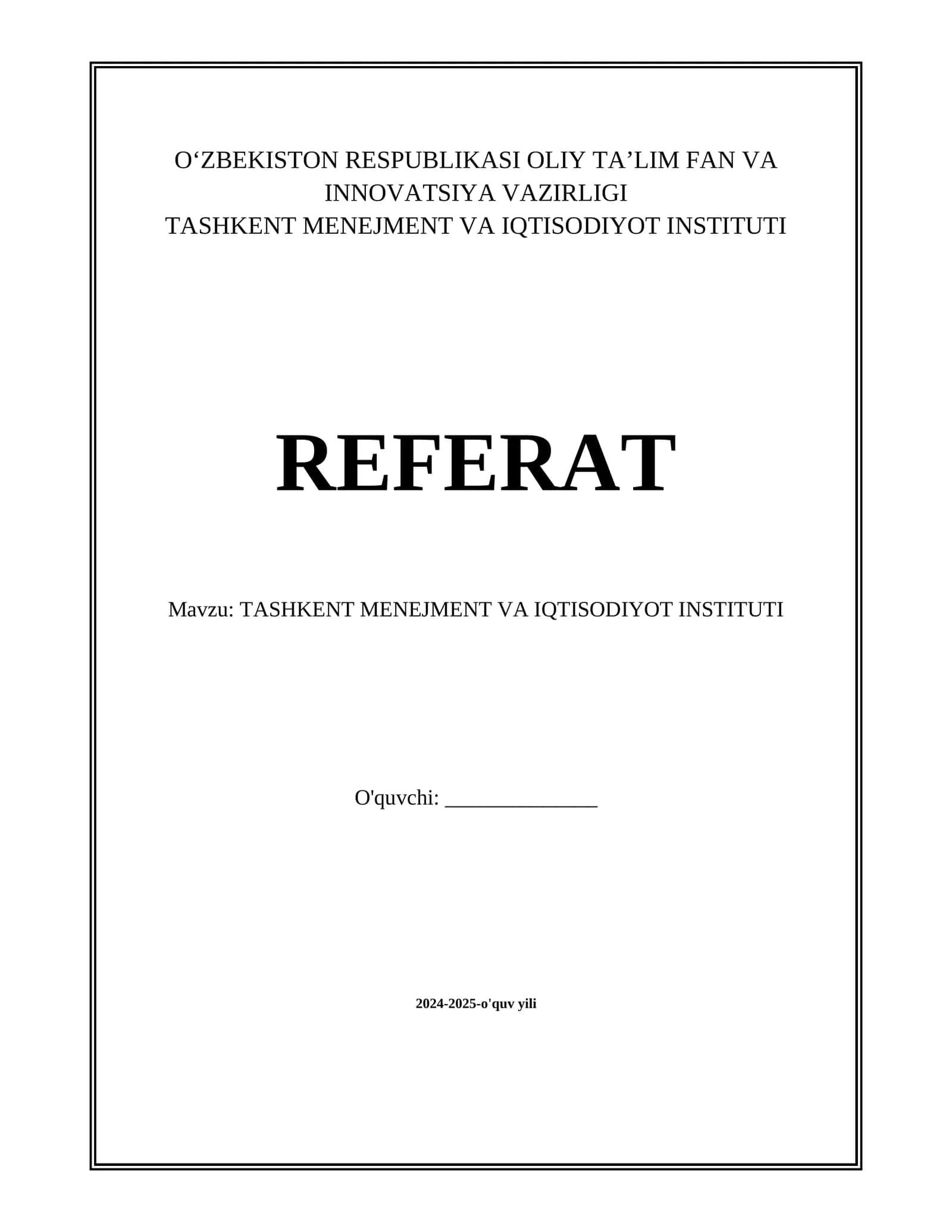 O‘ZBEKISTON RESPUBLIKASI OLIY TA’LIM FAN VA INNOVATSIYA VAZIRLIGI
TASHKENT MENEJMENT VA IQTISODIYOT INSTITUTI

REFERAT

Mavzu: TASHKENT MENEJMENT VA IQTISODIYOT INSTITUTI

O'quvchi: _______________

2024-2025-o'quv yili